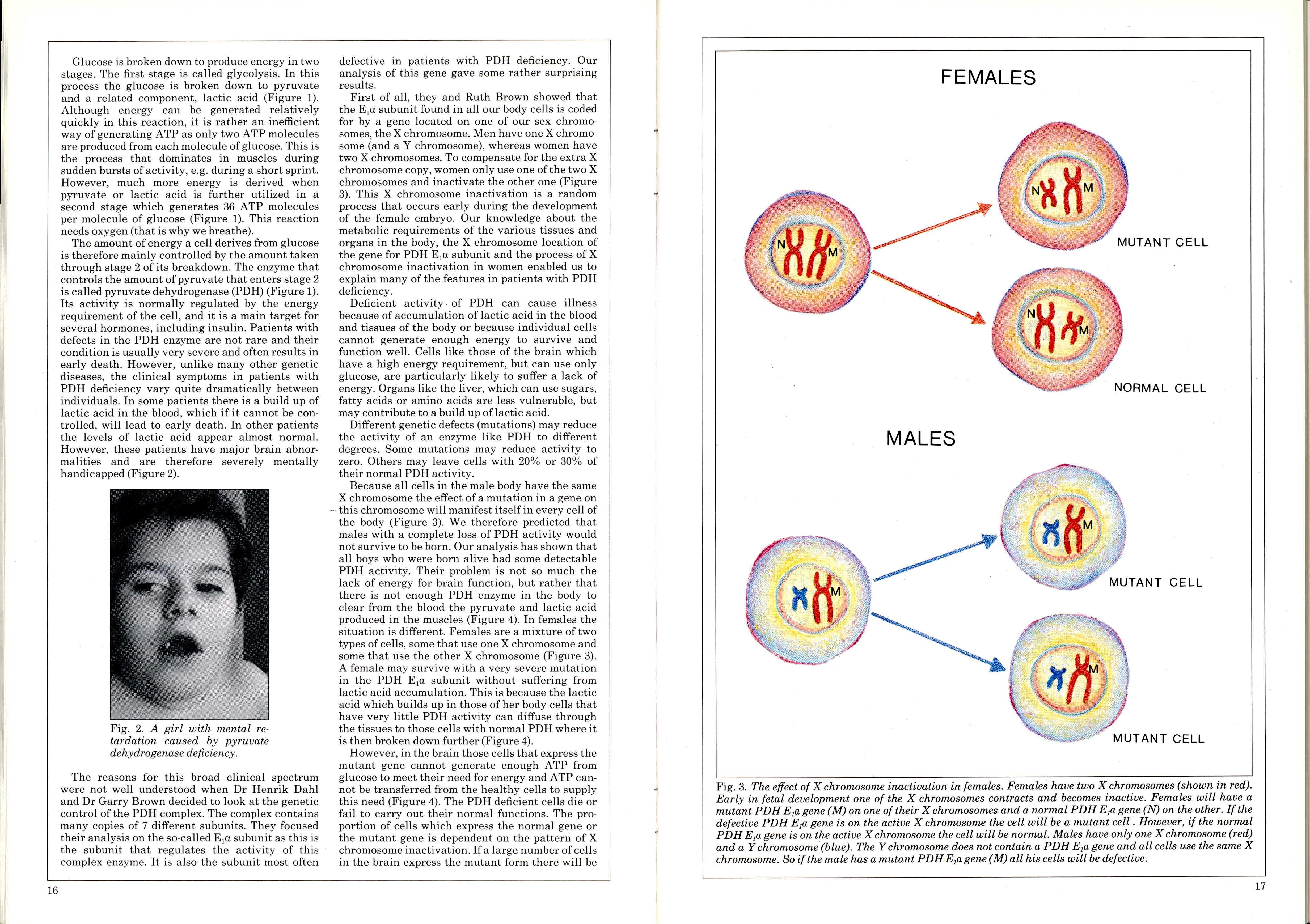 Glucose is broken down to produce energy in two stages. The first stage is called glycolysis. In this process the glucose is broken down to pyruvate and a related component, lactic acid (Figure 1). Although energy can be generated relatively quickly in this reaction, it is rather an inefficient way of generating ATP as only two ATP molecules are produced from each molecule of glucose. This is the process that dominates in muscles during sudden bursts of activity, e.g. during a short sprint. However, much more energy is derived when pyruvate or lactic acid is further utilized in a second stage which generates 36 ATP molecules per molecule of glucose (Figure 1). This reaction needs oxygen (that is why we breathe).

The amount of energy a cell derives from glucose is therefore mainly controlled by the amount taken through stage 2 of its breakdown. The enzyme that controls the amount of pyruvate that enters stage 2 is called pyruvate dehydrogenase (PDH) (Figure 1). Its activity is normally regulated by the energy requirement of the cell, and it is a main target for several hormones, including insulin. Patients with defects in the PDH enzyme are not rare and their condition is usually very severe and often results in early death. However, unlike many other genetic diseases, the clinical symptoms in patients with PDH deficiency vary quite dramatically between individuals. In some patients there is a build up of lactic acid in the blood, which if it cannot be controlled, will lead to early death. In other patients the levels of lactic acid appear almost normal. However, these patients have major brain abnormalities and are therefore severely mentally handicapped (Figure 2).

Fig. 2. A girl with mental retardation caused by pyruvate dehydrogenase deficiency.

The reasons for this broad clinical spectrum were not well understood when Dr Henrik Dahl and Dr Garry Brown decided to look at the genetic control of the PDH complex. The complex contains many copies of 7 different subunits. They focused their analysis on the so-called $E_1\alpha$ subunit as this is the subunit that regulates the activity of this complex enzyme. It is also the subunit most often defective in patients with PDH deficiency. Our analysis of this gene gave some rather surprising results.

First of all, they and Ruth Brown showed that the $E_1\alpha$ subunit found in all our body cells is coded for by a gene located on one of our sex chromosomes, the X chromosome. Men have one X chromosome (and a Y chromosome), whereas women have two X chromosomes. To compensate for the extra X chromosome copy, women only use one of the two X chromosomes and inactivate the other one (Figure 3). This X chromosome inactivation is a random process that occurs early during the development of the female embryo. Our knowledge about the metabolic requirements of the various tissues and organs in the body, the X chromosome location of the gene for PDH $E_1\alpha$ subunit and the process of X chromosome inactivation in women enabled us to explain many of the features in patients with PDH deficiency.

Deficient activity of PDH can cause illness because of accumulation of lactic acid in the blood and tissues of the body or because individual cells cannot generate enough energy to survive and function well. Cells like those of the brain which have a high energy requirement, but can use only glucose, are particularly likely to suffer a lack of energy. Organs like the liver, which can use sugars, fatty acids or amino acids are less vulnerable, but may contribute to a build up of lactic acid.

Different genetic defects (mutations) may reduce the activity of an enzyme like PDH to different degrees. Some mutations may reduce activity to zero. Others may leave cells with 20% or 30% of their normal PDH activity.

Because all cells in the male body have the same X chromosome the effect of a mutation in a gene on this chromosome will manifest itself in every cell of the body (Figure 3). We therefore predicted that males with a complete loss of PDH activity would not survive to be born. Our analysis has shown that all boys who were born alive had some detectable PDH activity. Their problem is not so much the lack of energy for brain function, but rather that there is not enough PDH enzyme in the body to clear from the blood the pyruvate and lactic acid produced in the muscles (Figure 4). In females the situation is different. Females are a mixture of two types of cells, some that use one X chromosome and some that use the other X chromosome (Figure 3). A female may survive with a very severe mutation in the PDH $E_1\alpha$ subunit without suffering from lactic acid accumulation. This is because the lactic acid which builds up in those of her body cells that have very little PDH activity can diffuse through the tissues to those cells with normal PDH where it is then broken down further (Figure 4).

However, in the brain those cells that express the mutant gene cannot generate enough ATP from glucose to meet their need for energy and ATP cannot be transferred from the healthy cells to supply this need (Figure 4). The PDH deficient cells die or fail to carry out their normal functions. The proportion of cells which express the normal gene or the mutant gene is dependent on the pattern of X chromosome inactivation. If a large number of cells in the brain express the mutant form there will be

16

FEMALES

N M

N M

MUTANT CELL

N M

NORMAL CELL

MALES

M

M

MUTANT CELL

M

MUTANT CELL

Fig. 3. The effect of X chromosome inactivation in females. Females have two X chromosomes (shown in red). Early in fetal development one of the X chromosomes contracts and becomes inactive. Females will have a mutant PDH $E_1\alpha$ gene (M) on one of their X chromosomes and a normal PDH $E_1\alpha$ gene (N) on the other. If the defective PDH $E_1\alpha$ gene is on the active X chromosome the cell will be a mutant cell . However, if the normal PDH $E_1\alpha$ gene is on the active X chromosome the cell will be normal. Males have only one X chromosome (red) and a Y chromosome (blue). The Y chromosome does not contain a PDH $E_1\alpha$ gene and all cells use the same X chromosome. So if the male has a mutant PDH $E_1\alpha$ gene (M) all his cells will be defective.

17